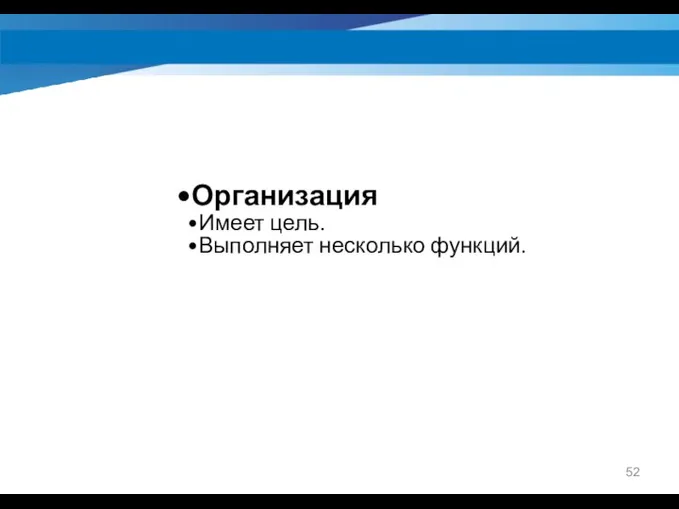 •Организация
•Имеет цель.
•Выполняет несколько функций.

52